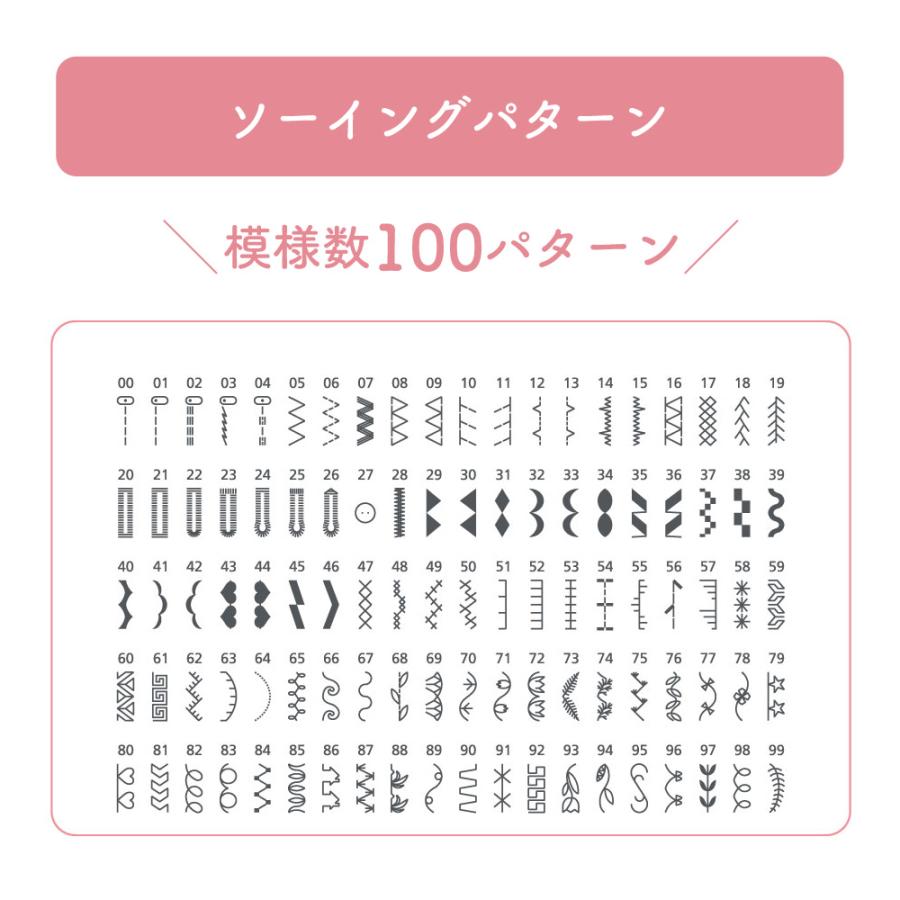 ソーイングパターン

模様数100パターン

00 01 02 03 04 05 06 07 08 09 10 11 12 13 14 15 16 17 18 19

20 21 22 23 24 25 26 27 28 29 30 31 32 33 34 35 36 37 38 39

40 41 42 43 44 45 46 47 48 49 50 51 52 53 54 55 56 57 58 59

60 61 62 63 64 65 66 67 68 69 70 71 72 73 74 75 76 77 78 79

80 81 82 83 84 85 86 87 88 89 90 91 92 93 94 95 96 97 98 99